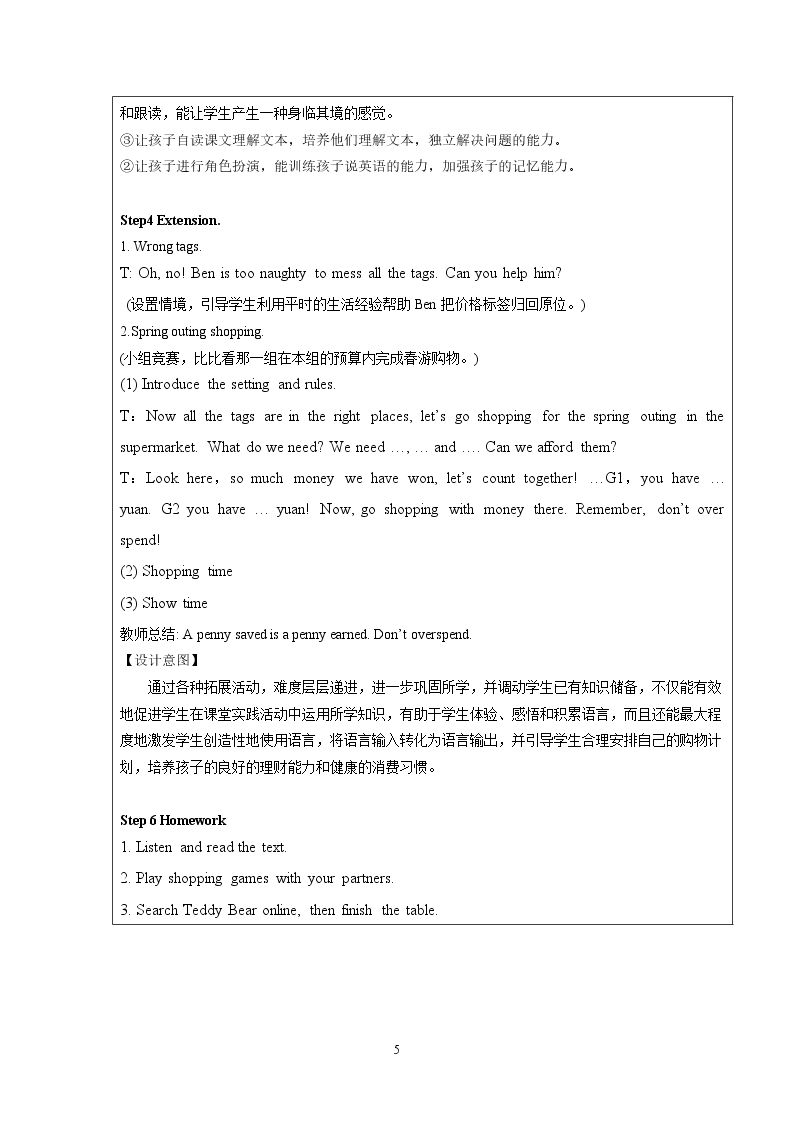 和跟读，能让学生产生一种身临其境的感觉。
③让孩子自读课文理解文本，培养他们理解文本，独立解决问题的能力。
②让孩子进行角色扮演，能训练孩子说英语的能力，加强孩子的记忆能力。

Step4 Extension.
1. Wrong tags.
T: Oh, no! Ben is too naughty to mess all the tags. Can you help him?
(设置情境，引导学生利用平时的生活经验帮助Ben把价格标签归回原位。)
2.Spring outing shopping.
(小组竞赛，比比看那一组在本组的预算内完成春游购物。)
(1) Introduce the setting and rules.
T：Now all the tags are in the right places, let's go shopping for the spring outing in the supermarket. What do we need? We need …, … and …. Can we afford them?
T：Look here，so much money we have won, let's count together! …G1，you have … yuan. G2 you have … yuan! Now, go shopping with money there. Remember, don't over spend!
(2) Shopping time
(3) Show time
教师总结: A penny saved is a penny earned. Don't overspend.
【设计意图】
通过各种拓展活动，难度层层递进，进一步巩固所学，并调动学生已有知识储备，不仅能有效地促进学生在课堂实践活动中运用所学知识，有助于学生体验、感悟和积累语言，而且还能最大程度地激发学生创造性地使用语言，将语言输入转化为语言输出，并引导学生合理安排自己的购物计划，培养孩子的良好的理财能力和健康的消费习惯。

Step 6 Homework
1. Listen and read the text.
2. Play shopping games with your partners.
3. Search Teddy Bear online, then finish the table.

5